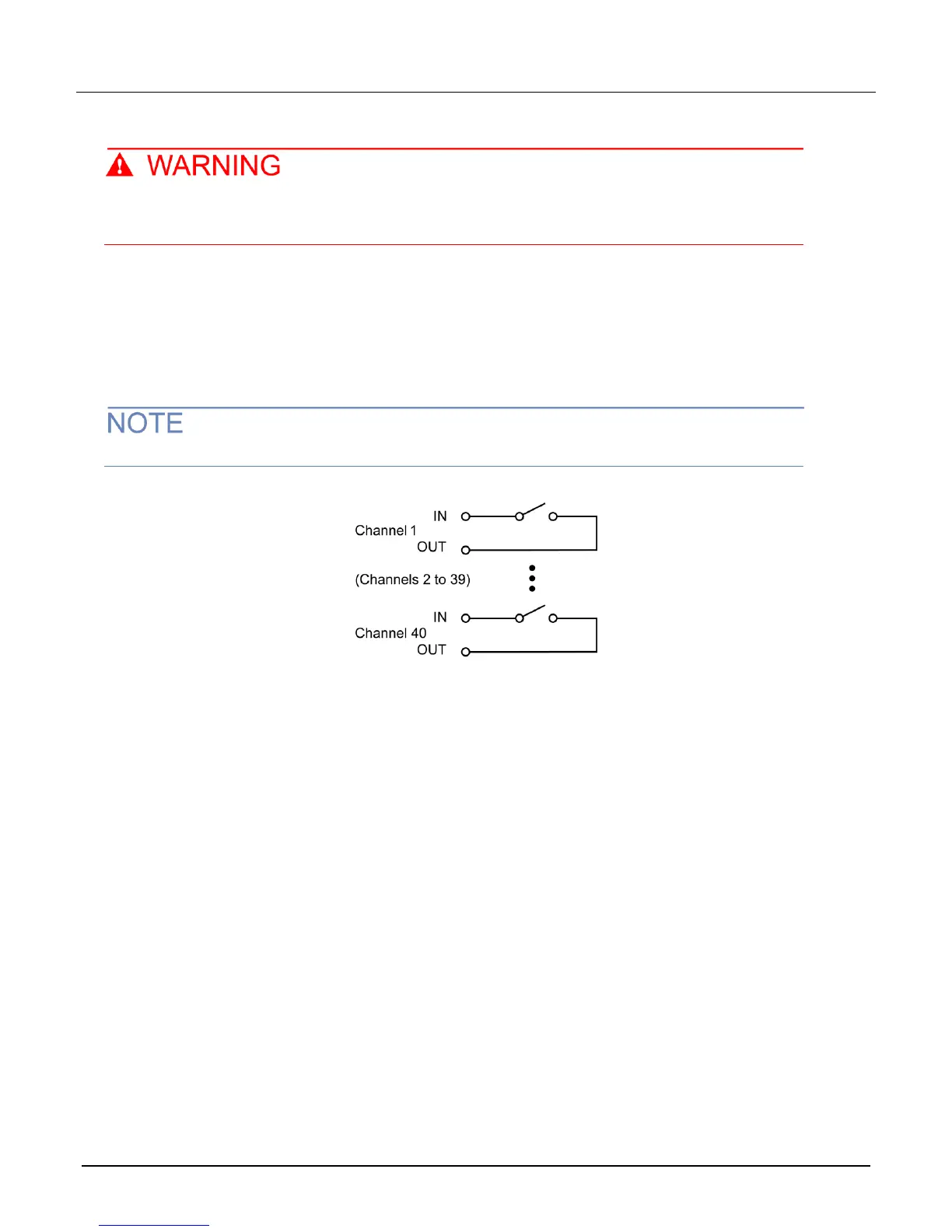 WARNING

NOTE

IN
Channel 1
OUT
(Channels 2 to 39)
IN
Channel 40
OUT